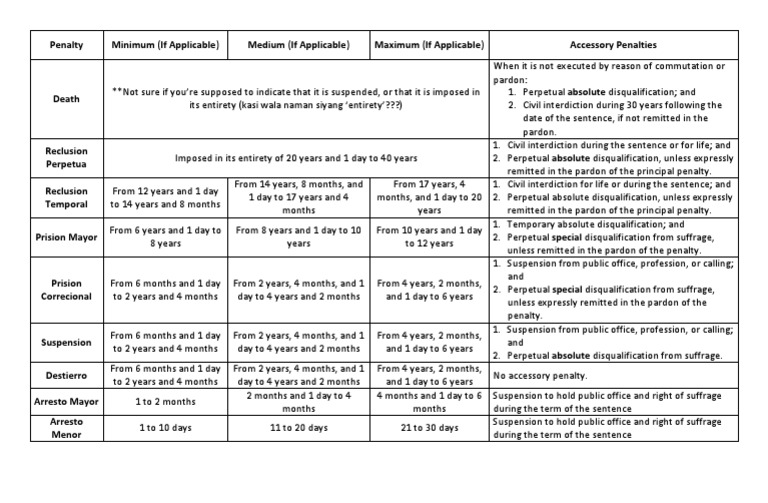 | Penalty | Minimum (If Applicable) | Medium (If Applicable) | Maximum (If Applicable) | Accessory Penalties |
|---|---|---|---|---|
| Death | **Not sure if you're supposed to indicate that it is suspended, or that it is imposed in its entirety (kasi wala naman siyang 'entirety'???) | | | When it is not executed by reason of commutation or pardon: 1. Perpetual absolute disqualification; and 2. Civil interdiction during 30 years following the date of the sentence, if not remitted in the pardon. |
| Reclusion Perpetua | Imposed in its entirety of 20 years and 1 day to 40 years | | | 1. Civil interdiction during the sentence or for life; and 2. Perpetual absolute disqualification, unless expressly remitted in the pardon of the principal penalty. |
| Reclusion Temporal | From 12 years and 1 day to 14 years and 8 months | From 14 years, 8 months, and 1 day to 17 years and 4 months | From 17 years, 4 months, and 1 day to 20 years | 1. Civil interdiction for life or during the sentence; and 2. Perpetual absolute disqualification, unless expressly remitted in the pardon of the principal penalty. |
| Prision Mayor | From 6 years and 1 day to 8 years | From 8 years and 1 day to 10 years | From 10 years and 1 day to 12 years | 1. Temporary absolute disqualification; and 2. Perpetual special disqualification from suffrage, unless remitted in the pardon of the penalty. |
| Prision Correcional | From 6 months and 1 day to 2 years and 4 months | From 2 years, 4 months, and 1 day to 4 years and 2 months | From 4 years, 2 months, and 1 day to 6 years | 1. Suspension from public office, profession, or calling; and 2. Perpetual special disqualification from suffrage, unless expressly remitted in the pardon of the penalty. |
| Suspension | From 6 months and 1 day to 2 years and 4 months | From 2 years, 4 months, and 1 day to 4 years and 2 months | From 4 years, 2 months, and 1 day to 6 years | 1. Suspension from public office, profession, or calling; and 2. Perpetual absolute disqualification from suffrage. |
| Destierro | From 6 months and 1 day to 2 years and 4 months | From 2 years, 4 months, and 1 day to 4 years and 2 months | From 4 years, 2 months, and 1 day to 6 years | No accessory penalty. |
| Arresto Mayor | 1 to 2 months | 2 months and 1 day to 4 months | 4 months and 1 day to 6 months | Suspension to hold public office and right of suffrage during the term of the sentence |
| Arresto Menor | 1 to 10 days | 11 to 20 days | 21 to 30 days | Suspension to hold public office and right of suffrage during the term of the sentence |